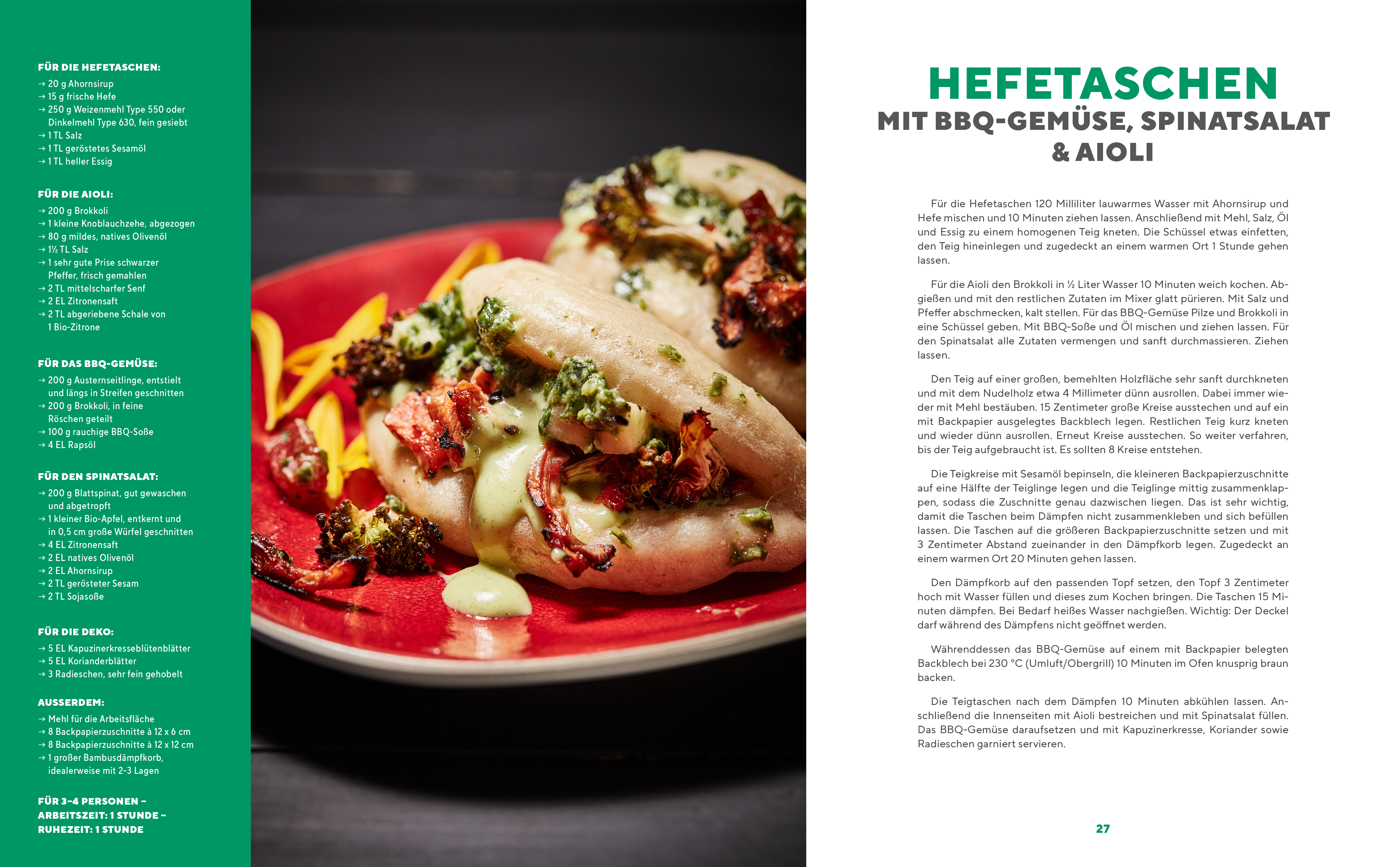 FÜR DIE HEFETASCHEN:

→ 20 g Ahornsirup
→ 15 g frische Hefe
→ 250 g Weizenmehl Type 550 oder Dinkelmehl Type 630, fein gesiebt
→ 1 TL Salz
→ 1 TL geröstetes Sesamöl
→ 1 TL heller Essig

FÜR DIE AIOLI:

→ 200 g Brokkoli
→ 1 kleine Knoblauchzehe, abgezogen
→ 80 g mildes, natives Olivenöl
→ 1½ TL Salz
→ 1 sehr gute Prise schwarzer Pfeffer, frisch gemahlen
→ 2 TL mittelscharfer Senf
→ 2 EL Zitronensaft
→ 2 TL abgeriebene Schale von 1 Bio-Zitrone

FÜR DAS BBQ-GEMÜSE:

→ 200 g Austernseitlinge, entstielt und längs in Streifen geschnitten
→ 200 g Brokkoli, in feine Röschen geteilt
→ 100 g rauchige BBQ-Soße
→ 4 EL Rapsöl

FÜR DEN SPINATSALAT:

→ 200 g Blattspinat, gut gewaschen und abgetropft
→ 1 kleiner Bio-Apfel, entkernt und in 0,5 cm große Würfel geschnitten
→ 4 EL Zitronensaft
→ 2 EL natives Olivenöl
→ 2 EL Ahornsirup
→ 2 TL gerösteter Sesam
→ 2 TL Sojasoße

FÜR DIE DEKO:

→ 5 EL Kapuzinerkresseblütenblätter
→ 5 EL Korianderblätter
→ 3 Radieschen, sehr fein gehobelt

AUSSERDEM:

→ Mehl für die Arbeitsfläche
→ 8 Backpapierzuschnitte à 12 x 6 cm
→ 8 Backpapierzuschnitte à 12 x 12 cm
→ 1 großer Bambusdämpfkorb, idealerweise mit 2–3 Lagen

FÜR 3–4 PERSONEN – ARBEITSZEIT: 1 STUNDE – RUHEZEIT: 1 STUNDE

HEFETASCHEN
MIT BBQ-GEMÜSE, SPINATSALAT & AIOLI

Für die Hefetaschen 120 Milliliter lauwarmes Wasser mit Ahornsirup und Hefe mischen und 10 Minuten ziehen lassen. Anschließend mit Mehl, Salz, Öl und Essig zu einem homogenen Teig kneten. Die Schüssel etwas einfetten, den Teig hineinlegen und zugedeckt an einem warmen Ort 1 Stunde gehen lassen.

Für die Aioli den Brokkoli in ½ Liter Wasser 10 Minuten weich kochen. Abgießen und mit den restlichen Zutaten im Mixer glatt pürieren. Mit Salz und Pfeffer abschmecken, kalt stellen. Für das BBQ-Gemüse Pilze und Brokkoli in eine Schüssel geben. Mit BBQ-Soße und Öl mischen und ziehen lassen. Für den Spinatsalat alle Zutaten vermengen und sanft durchmassieren. Ziehen lassen.

Den Teig auf einer großen, bemehlten Holzfläche sehr sanft durchkneten und mit dem Nudelholz etwa 4 Millimeter dünn ausrollen. Dabei immer wieder mit Mehl bestäuben. 15 Zentimeter große Kreise ausstechen und auf ein mit Backpapier ausgelegtes Backblech legen. Restlichen Teig kurz kneten und wieder dünn ausrollen. Erneut Kreise ausstechen. So weiter verfahren, bis der Teig aufgebraucht ist. Es sollten 8 Kreise entstehen.

Die Teigkreise mit Sesamöl bepinseln, die kleineren Backpapierzuschnitte auf eine Hälfte der Teiglinge legen und die Teiglinge mittig zusammenklappen, sodass die Zuschnitte genau dazwischen liegen. Das ist sehr wichtig, damit die Taschen beim Dämpfen nicht zusammenkleben und sich befüllen lassen. Die Taschen auf die größeren Backpapierzuschnitte setzen und mit 3 Zentimeter Abstand zueinander in den Dämpfkorb legen. Zugedeckt an einem warmen Ort 20 Minuten gehen lassen.

Den Dämpfkorb auf den passenden Topf setzen, den Topf 3 Zentimeter hoch mit Wasser füllen und dieses zum Kochen bringen. Die Taschen 15 Minuten dämpfen. Bei Bedarf heißes Wasser nachgießen. Wichtig: Der Deckel darf während des Dämpfens nicht geöffnet werden.

Währenddessen das BBQ-Gemüse auf einem mit Backpapier belegten Backblech bei 230 °C (Umluft/Obergrill) 10 Minuten im Ofen knusprig braun backen.

Die Teigtaschen nach dem Dämpfen 10 Minuten abkühlen lassen. Anschließend die Innenseiten mit Aioli bestreichen und mit Spinatsalat füllen. Das BBQ-Gemüse daraufsetzen und mit Kapuzinerkresse, Koriander sowie Radieschen garniert servieren.

27